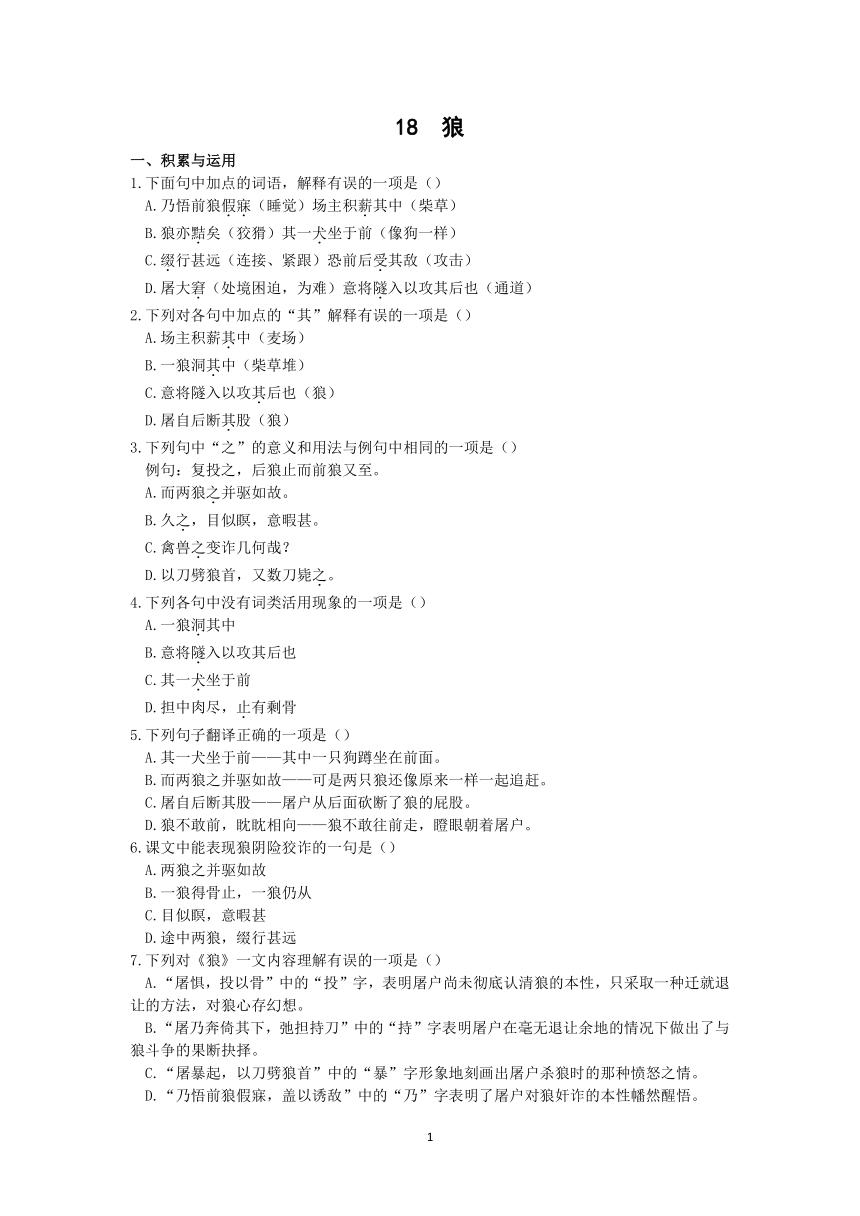 18　狼

一、积累与运用

1.下面句中加点的词语，解释有误的一项是（）

A.乃悟前狼假寐（睡觉）场主积薪其中（柴草）

B.狼亦黠矣（狡猾）其一犬坐于前（像狗一样）

C.缀行甚远（连接、紧跟）恐前后受其敌（攻击）

D.屠大窘（处境困迫，为难）意将隧入以攻其后也（通道）

2.下列对各句中加点的“其”解释有误的一项是（）

A.场主积薪其中（麦场）

B.一狼洞其中（柴草堆）

C.意将隧入以攻其后也（狼）

D.屠自后断其股（狼）

3.下列句中“之”的意义和用法与例句中相同的一项是（）

例句：复投之，后狼止而前狼又至。

A.而两狼之并驱如故。

B.久之，目似瞑，意暇甚。

C.禽兽之变诈几何哉？

D.以刀劈狼首，又数刀毙之。

4.下列各句中没有词类活用现象的一项是（）

A.一狼洞其中

B.意将隧入以攻其后也

C.其一犬坐于前

D.担中肉尽，止有剩骨

5.下列句子翻译正确的一项是（）

A.其一犬坐于前——其中一只狗蹲坐在前面。

B.而两狼之并驱如故——可是两只狼还像原来一样一起追赶。

C.屠自后断其股——屠户从后面砍断了狼的屁股。

D.狼不敢前，眈眈相向——狼不敢往前走，瞪眼朝着屠户。

6.课文中能表现狼阴险狡诈的一句是（）

A.两狼之并驱如故

B.一狼得骨止，一狼仍从

C.目似瞑，意暇甚

D.途中两狼，缀行甚远

7.下列对《狼》一文内容理解有误的一项是（）

A.“屠惧，投以骨”中的“投”字，表明屠户尚未彻底认清狼的本性，只采取一种迁就退让的方法，对狼心存幻想。

B.“屠乃奔倚其下，弛担持刀”中的“持”字表明屠户在毫无退让余地的情况下做出了与狼斗争的果断抉择。

C.“屠暴起，以刀劈狼首”中的“暴”字形象地刻画出屠户杀狼时的那种愤怒之情。

D.“乃悟前狼假寐，盖以诱敌”中的“乃”字表明了屠户对狼奸诈的本性幡然醒悟。

1